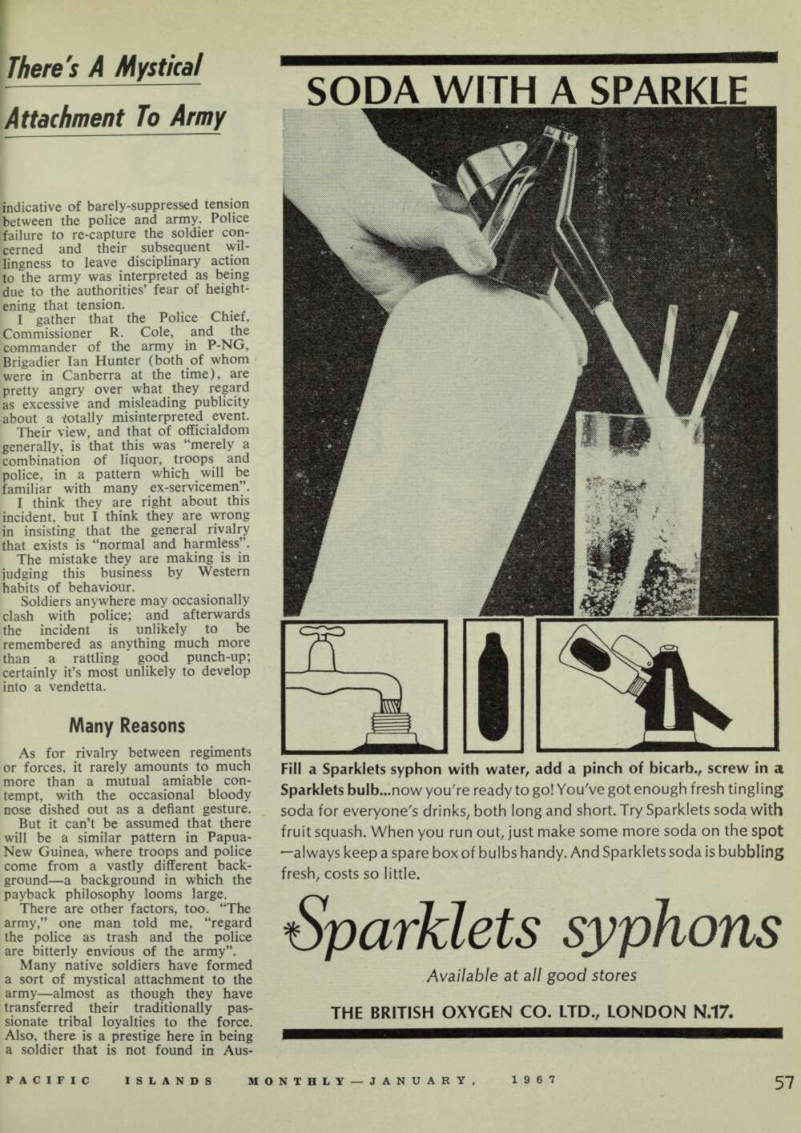 There's A Mystical Attachment To Army

indicative of barely-suppressed tension between the police and army. Police failure to re-capture the soldier concerned and their subsequent willingness to leave disciplinary action to the army was interpreted as being due to the authorities' fear of heightening that tension.

I gather that the Police Chief, Commissioner R. Cole, and the commander of the army in P-NG, Brigadier Ian Hunter (both of whom were in Canberra at the time), are pretty angry over what they regard as excessive and misleading publicity about a totally misinterpreted event.

Their view, and that of officialdom generally, is that this was "merely a combination of liquor, troops and police, in a pattern which will be familiar with many ex-servicemen".

I think they are right about this incident, but I think they are wrong in insisting that the general rivalry that exists is "normal and harmless". The mistake they are making is in judging this business by Western habits of behaviour.

Soldiers anywhere may occasionally clash with police; and afterwards the incident is unlikely to be remembered as anything much more than a rattling good punch-up; certainly it's most unlikely to develop into a vendetta.

Many Reasons

As for rivalry between regiments or forces, it rarely amounts to much more than a mutual amiable contempt, with the occasional bloody nose dished out as a defiant gesture.

But it can't be assumed that there will be a similar pattern in Papua-New Guinea, where troops and police come from a vastly different background—a background in which the payback philosophy looms large.

There are other factors, too. "The army," one man told me, "regard the police as trash and the police are bitterly envious of the army".

Many native soldiers have formed a sort of mystical attachment to the army—almost as though they have transferred their traditionally passionate tribal loyalties to the force. Also, there is a prestige here in being a soldier that is not found in Aus-

SODA WITH A SPARKLE

Fill a Sparklets syphon with water, add a pinch of bicarb., screw in a Sparklets bulb...now you're ready to go! You've got enough fresh tingling soda for everyone's drinks, both long and short. Try Sparklets soda with fruit squash. When you run out, just make some more soda on the spot —always keep a spare box of bulbs handy. And Sparklets soda is bubbling fresh, costs so little.

Sparklets syphons

Available at all good stores

THE BRITISH OXYGEN CO. LTD., LONDON N.17.

PACIFIC ISLANDS MONTHLY—JANUARY, 1967 57